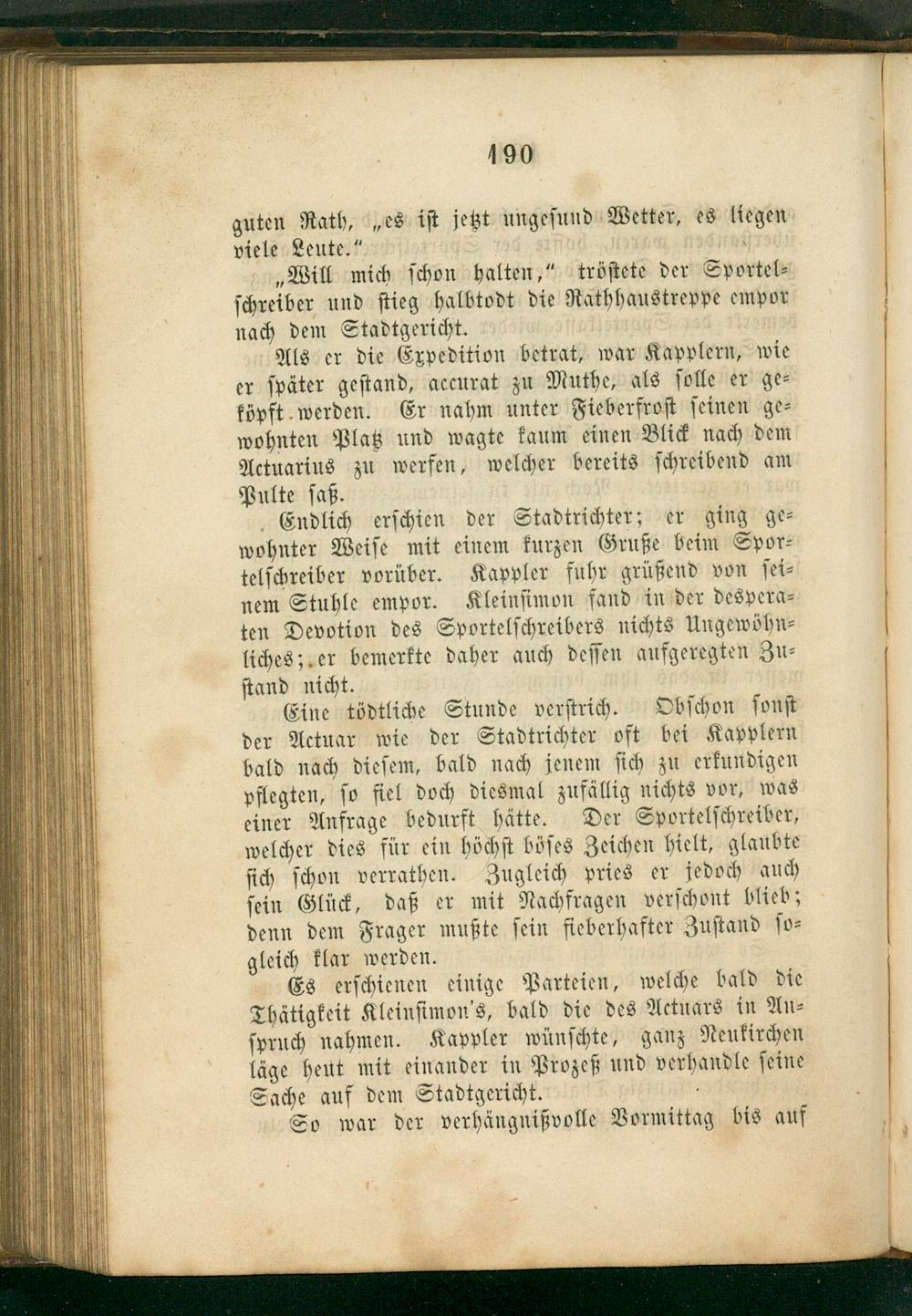 190

guten Rath, „es ist jetzt ungesund Wetter, es liegen viele Leute."

„Will mich schon halten," tröstete der Sportelschreiber und stieg halbtodt die Rathhaustreppe empor nach dem Stadtgericht.

Als er die Expedition betrat, war Kapplern, wie er später gestand, accurat zu Muthe, als solle er geköpft werden. Er nahm unter Fieberfrost seinen gewohnten Platz und wagte kaum einen Blick nach dem Actuarius zu werfen, welcher bereits schreibend am Pulte saß.

Endlich erschien der Stadtrichter; er ging gewohnter Weise mit einem kurzen Gruße beim Sportelschreiber vorüber. Kappler fuhr grüßend von seinem Stuhle empor. Kleinsimon fand in der desperaten Devotion des Sportelschreibers nichts Ungewöhnliches; er bemerkte daher auch dessen aufgeregten Zustand nicht.

Eine tödtliche Stunde verstrich. Obschon sonst der Actuar wie der Stadtrichter oft bei Kapplern bald nach diesem, bald nach jenem sich zu erkundigen pflegten, so fiel doch diesmal zufällig nichts vor, was einer Anfrage bedurft hätte. Der Sportelschreiber, welcher dies für ein höchst böses Zeichen hielt, glaubte sich schon verrathen. Zugleich pries er jedoch auch sein Glück, daß er mit Nachfragen verschont blieb; denn dem Frager mußte sein fieberhafter Zustand sogleich klar werden.

Es erschienen einige Parteien, welche bald die Thätigkeit Kleinsimon's, bald die des Actuars in Anspruch nahmen. Kappler wünschte, ganz Neukirchen läge heut mit einander in Prozeß und verhandle seine Sache auf dem Stadtgericht.

So war der verhängnißvolle Vormittag bis auf